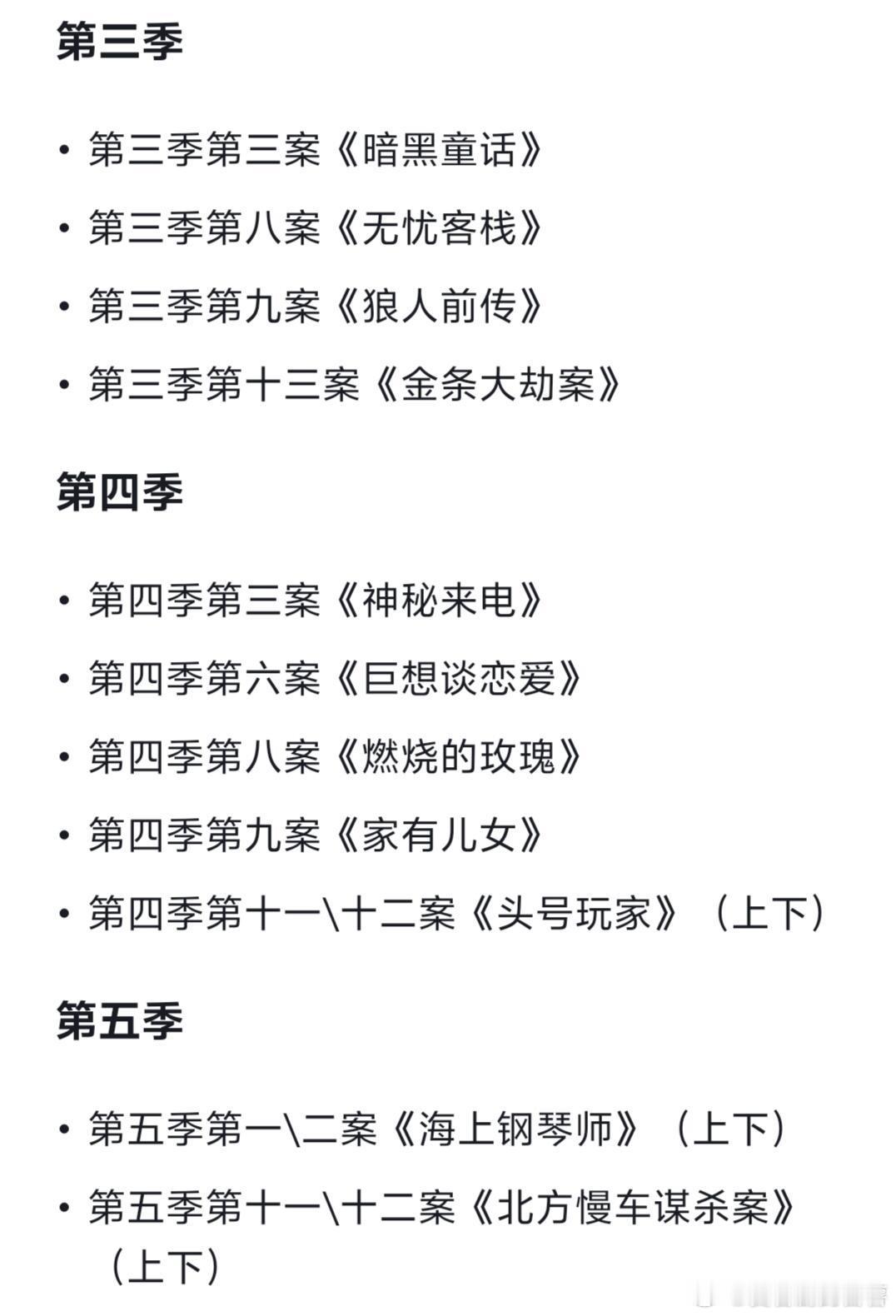 第三季

• 第三季第三案《暗黑童话》
• 第三季第八案《无忧客栈》
• 第三季第九案《狼人前传》
• 第三季第十三案《金条大劫案》

第四季

• 第四季第三案《神秘来电》
• 第四季第六案《巨想谈恋爱》
• 第四季第八案《燃烧的玫瑰》
• 第四季第九案《家有儿女》
• 第四季第十一\十二案《头号玩家》（上下）

第五季

• 第五季第一\二案《海上钢琴师》（上下）
• 第五季第十一\十二案《北方慢车谋杀案》（上下）